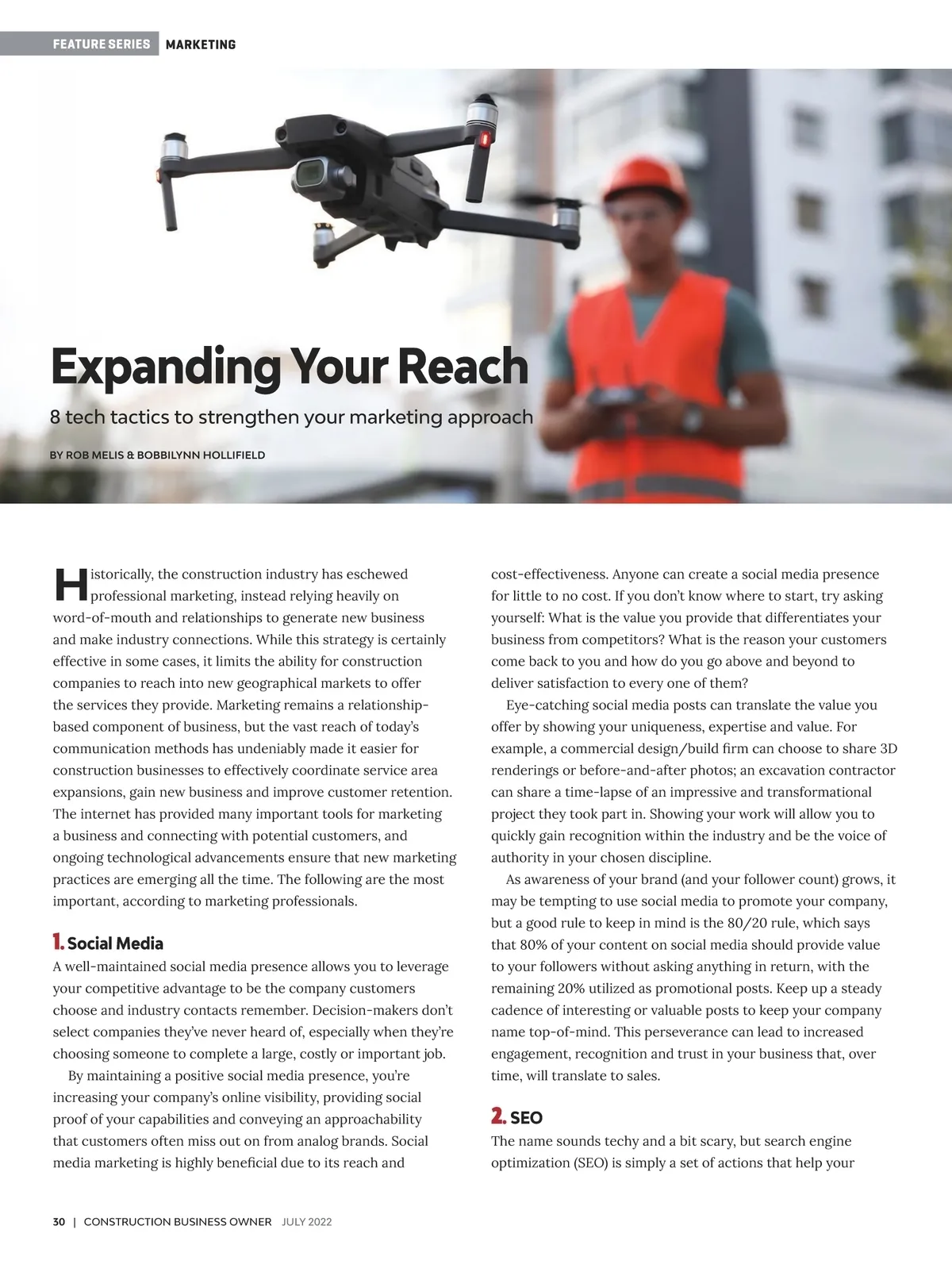 FEATURE SERIES MARKETING

Expanding Your Reach

8 tech tactics to strengthen your marketing approach

BY ROB MELIS & BOBBILYNN HOLLIFIELD

Historically, the construction industry has eschewed professional marketing, instead relying heavily on word-of-mouth and relationships to generate new business and make industry connections. While this strategy is certainly effective in some cases, it limits the ability for construction companies to reach into new geographical markets to offer the services they provide. Marketing remains a relationship-based component of business, but the vast reach of today's communication methods has undeniably made it easier for construction businesses to effectively coordinate service area expansions, gain new business and improve customer retention. The internet has provided many important tools for marketing a business and connecting with potential customers, and ongoing technological advancements ensure that new marketing practices are emerging all the time. The following are the most important, according to marketing professionals.

1. Social Media
A well-maintained social media presence allows you to leverage your competitive advantage to be the company customers choose and industry contacts remember. Decision-makers don't select companies they've never heard of, especially when they're choosing someone to complete a large, costly or important job.

By maintaining a positive social media presence, you're increasing your company's online visibility, providing social proof of your capabilities and conveying an approachability that customers often miss out on from analog brands. Social media marketing is highly beneficial due to its reach and cost-effectiveness. Anyone can create a social media presence for little to no cost. If you don't know where to start, try asking yourself: What is the value you provide that differentiates your business from competitors? What is the reason your customers come back to you and how do you go above and beyond to deliver satisfaction to every one of them?

Eye-catching social media posts can translate the value you offer by showing your uniqueness, expertise and value. For example, a commercial design/build firm can choose to share 3D renderings or before-and-after photos; an excavation contractor can share a time-lapse of an impressive and transformational project they took part in. Showing your work will allow you to quickly gain recognition within the industry and be the voice of authority in your chosen discipline.

As awareness of your brand (and your follower count) grows, it may be tempting to use social media to promote your company, but a good rule to keep in mind is the 80/20 rule, which says that 80% of your content on social media should provide value to your followers without asking anything in return, with the remaining 20% utilized as promotional posts. Keep up a steady cadence of interesting or valuable posts to keep your company name top-of-mind. This perseverance can lead to increased engagement, recognition and trust in your business that, over time, will translate to sales.

2. SEO
The name sounds techy and a bit scary, but search engine optimization (SEO) is simply a set of actions that help your

30 | CONSTRUCTION BUSINESS OWNER JULY 2022